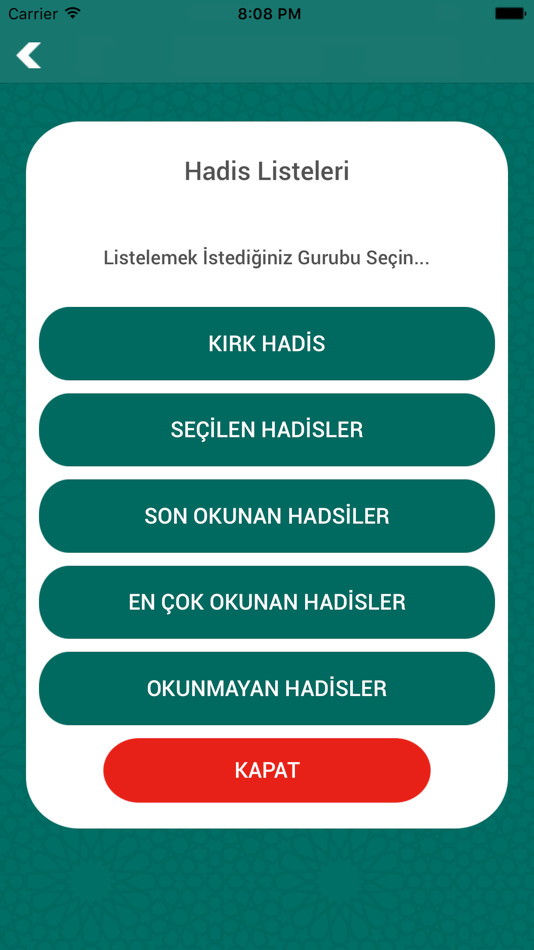 Carrier 8:08 PM

Hadis Listeleri

Listelemek İstediğiniz Gurubu Seçin...

KIRK HADİS

SEÇİLEN HADİSLER

SON OKUNAN HADSİLER

EN ÇOK OKUNAN HADİSLER

OKUNMAYAN HADİSLER

KAPAT